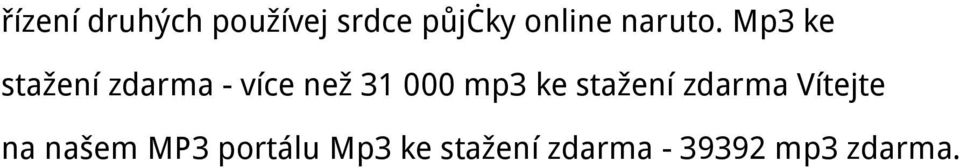 řízení druhých používej srdce půjČky online naruto. Mp3 ke stažení zdarma - více než 31 000 mp3 ke stažení zdarma Vítejte na našem MP3 portálu Mp3 ke stažení zdarma - 39392 mp3 zdarma.